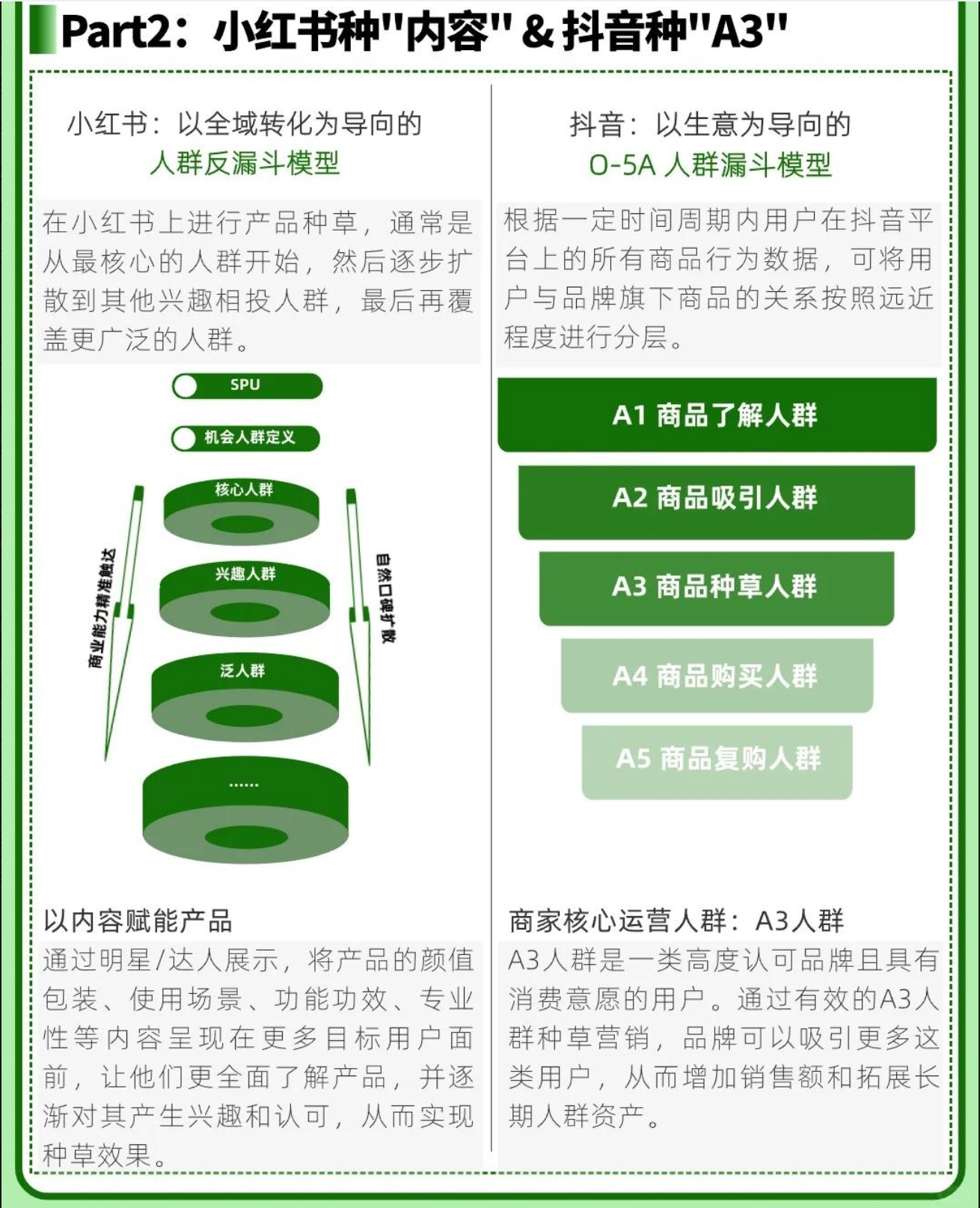 Part2：小红书种"内容" & 抖音种"A3"

小红书：以全域转化为导向的
人群反漏斗模型

在小红书上进行产品种草，通常是从最核心的人群开始，然后逐步扩散到其他兴趣相投人群，最后再覆盖更广泛的人群。

SPU

机会人群定义

核心人群

兴趣人群

泛人群

......

商业能力精准触达

自然口碑扩散

以内容赋能产品

通过明星/达人展示，将产品的颜值包装、使用场景、功能功效、专业性等内容呈现在更多目标用户面前，让他们更全面了解产品，并逐渐对其产生兴趣和认可，从而实现种草效果。

抖音：以生意为导向的
O-5A 人群漏斗模型

根据一定时间周期内用户在抖音平台上的所有商品行为数据，可将用户与品牌旗下商品的关系按照远近程度进行分层。

A1 商品了解人群

A2 商品吸引人群

A3 商品种草人群

A4 商品购买人群

A5 商品复购人群

商家核心运营人群：A3人群

A3人群是一类高度认可品牌且具有消费意愿的用户。通过有效的A3人群种草营销，品牌可以吸引更多这类用户，从而增加销售额和拓展长期人群资产。